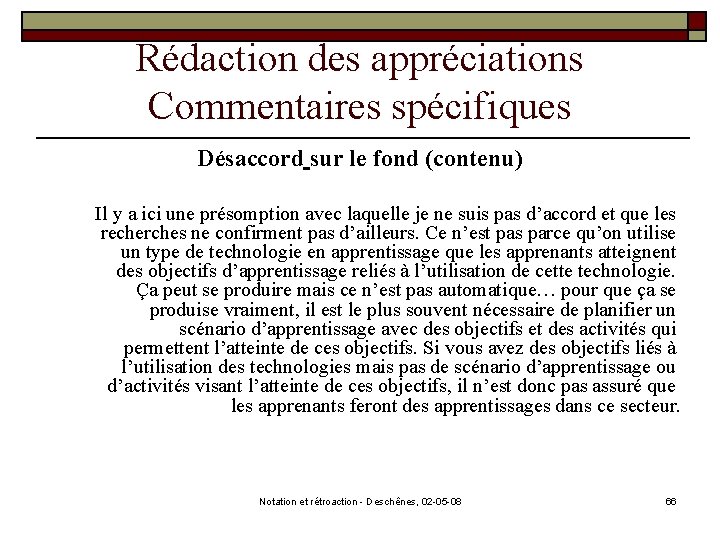 Rédaction des appréciations
Commentaires spécifiques

Désaccord sur le fond (contenu)

Il y a ici une présomption avec laquelle je ne suis pas d'accord et que les recherches ne confirment pas d'ailleurs. Ce n'est pas parce qu'on utilise un type de technologie en apprentissage que les apprenants atteignent des objectifs d'apprentissage reliés à l'utilisation de cette technologie. Ça peut se produire mais ce n'est pas automatique… pour que ça se produise vraiment, il est le plus souvent nécessaire de planifier un scénario d'apprentissage avec des objectifs et des activités qui permettent l'atteinte de ces objectifs. Si vous avez des objectifs liés à l'utilisation des technologies mais pas de scénario d'apprentissage ou d'activités visant l'atteinte de ces objectifs, il n'est donc pas assuré que les apprenants feront des apprentissages dans ce secteur.

Notation et rétroaction - Deschênes, 02-05-08

66